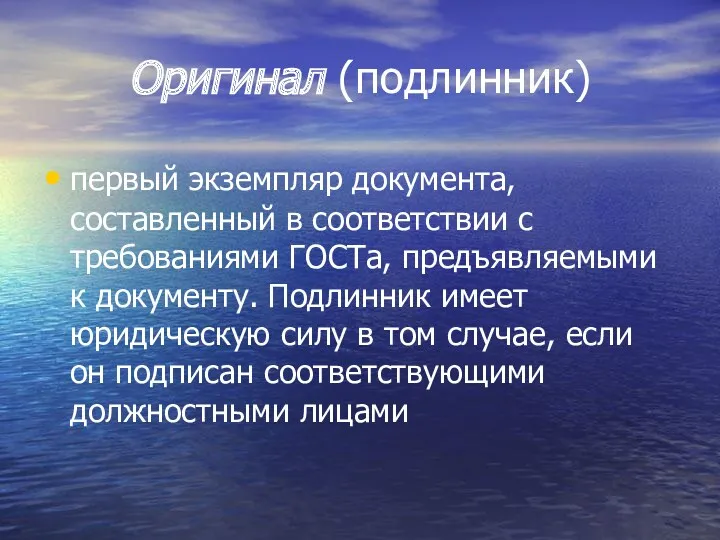 Оригинал (подлинник)

• первый экземпляр документа, составленный в соответствии с требованиями ГОСТа, предъявляемыми к документу. Подлинник имеет юридическую силу в том случае, если он подписан соответствующими должностными лицами